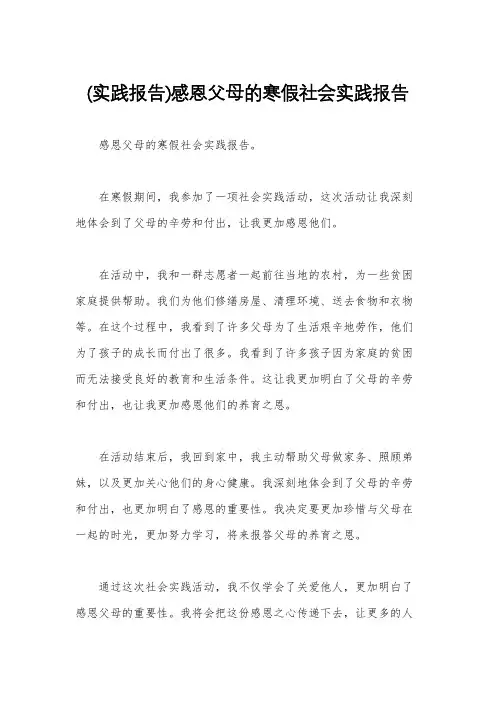 (实践报告)感恩父母的寒假社会实践报告

感恩父母的寒假社会实践报告。

在寒假期间，我参加了一项社会实践活动，这次活动让我深刻地体会到了父母的辛劳和付出，让我更加感恩他们。

在活动中，我和一群志愿者一起前往当地的农村，为一些贫困家庭提供帮助。我们为他们修缮房屋、清理环境、送去食物和衣物等。在这个过程中，我看到了许多父母为了生活艰辛地劳作，他们为了孩子的成长而付出了很多。我看到了许多孩子因为家庭的贫困而无法接受良好的教育和生活条件。这让我更加明白了父母的辛劳和付出，也让我更加感恩他们的养育之恩。

在活动结束后，我回到家中，我主动帮助父母做家务、照顾弟妹，以及更加关心他们的身心健康。我深刻地体会到了父母的辛劳和付出，也更加明白了感恩的重要性。我决定要更加珍惜与父母在一起的时光，更加努力学习，将来报答父母的养育之恩。

通过这次社会实践活动，我不仅学会了关爱他人，更加明白了感恩父母的重要性。我将会把这份感恩之心传递下去，让更多的人